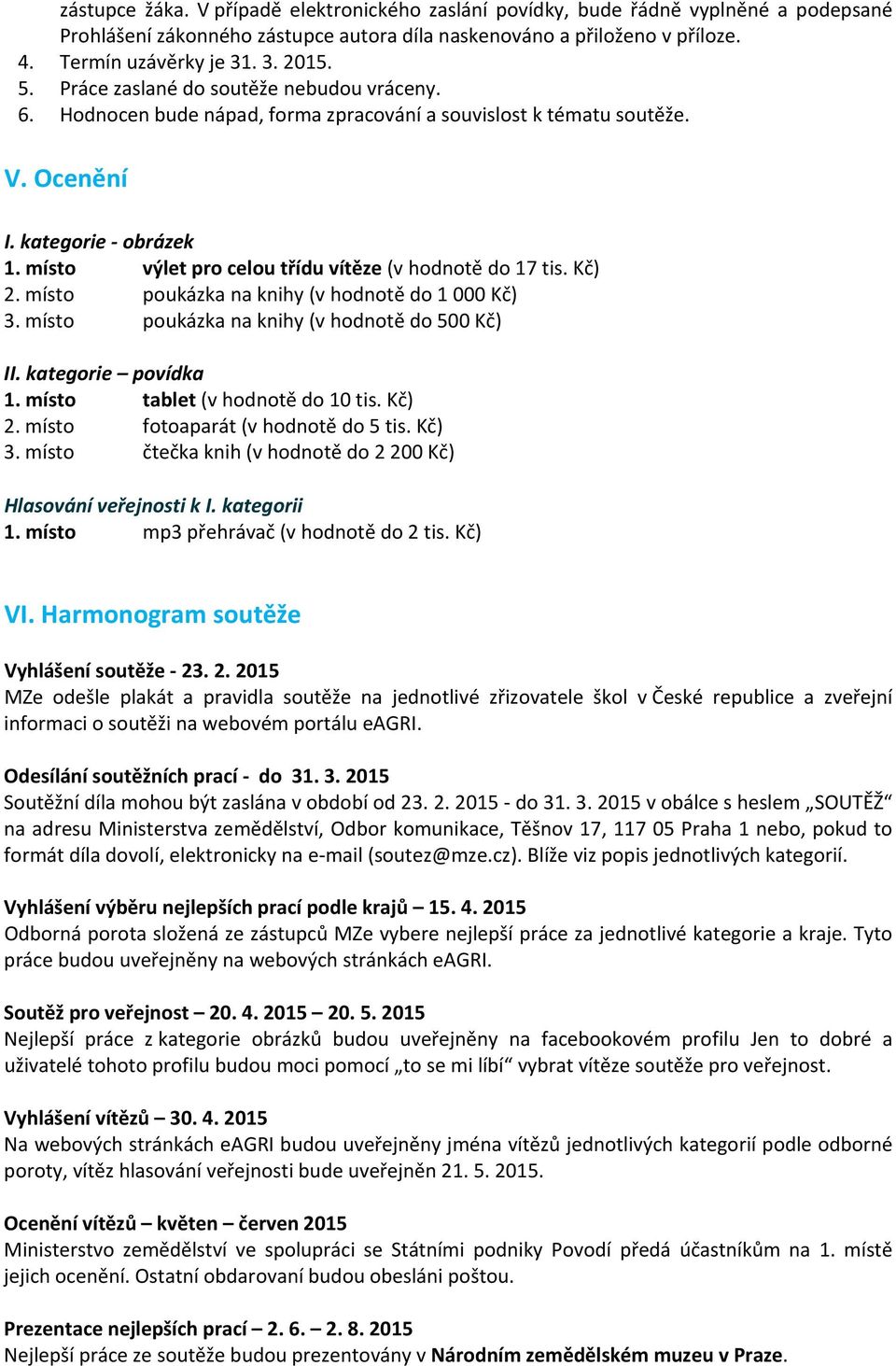 zástupce žáka. V případě elektronického zaslání povídky, bude řádně vyplněné a podepsané Prohlášení zákonného zástupce autora díla naskenováno a přiloženo v příloze.
4. Termín uzávěrky je 31. 3. 2015.
5. Práce zaslané do soutěže nebudou vráceny.
6. Hodnocen bude nápad, forma zpracování a souvislost k tématu soutěže.

V. Ocenění

I. kategorie - obrázek
1. místo výlet pro celou třídu vítěze (v hodnotě do 17 tis. Kč)
2. místo poukázka na knihy (v hodnotě do 1 000 Kč)
3. místo poukázka na knihy (v hodnotě do 500 Kč)

II. kategorie – povídka
1. místo tablet (v hodnotě do 10 tis. Kč)
2. místo fotoaparát (v hodnotě do 5 tis. Kč)
3. místo čtečka knih (v hodnotě do 2 200 Kč)

Hlasování veřejnosti k I. kategorii
1. místo mp3 přehrávač (v hodnotě do 2 tis. Kč)

VI. Harmonogram soutěže

Vyhlášení soutěže - 23. 2. 2015
MZe odešle plakát a pravidla soutěže na jednotlivé zřizovatele škol v České republice a zveřejní informaci o soutěži na webovém portálu eAGRI.

Odesílání soutěžních prací - do 31. 3. 2015
Soutěžní díla mohou být zaslána v období od 23. 2. 2015 - do 31. 3. 2015 v obálce s heslem „SOUTĚŽ“ na adresu Ministerstva zemědělství, Odbor komunikace, Těšnov 17, 117 05 Praha 1 nebo, pokud to formát díla dovolí, elektronicky na e-mail (soutez@mze.cz). Blíže viz popis jednotlivých kategorií.

Vyhlášení výběru nejlepších prací podle krajů – 15. 4. 2015
Odborná porota složená ze zástupců MZe vybere nejlepší práce za jednotlivé kategorie a kraje. Tyto práce budou uveřejněny na webových stránkách eAGRI.

Soutěž pro veřejnost – 20. 4. 2015 – 20. 5. 2015
Nejlepší práce z kategorie obrázků budou uveřejněny na facebookovém profilu Jen to dobré a uživatelé tohoto profilu budou moci pomocí „to se mi líbí“ vybrat vítěze soutěže pro veřejnost.

Vyhlášení vítězů – 30. 4. 2015
Na webových stránkách eAGRI budou uveřejněny jména vítězů jednotlivých kategorií podle odborné poroty, vítěz hlasování veřejnosti bude uveřejněn 21. 5. 2015.

Ocenění vítězů – květen – červen 2015
Ministerstvo zemědělství ve spolupráci se Státními podniky Povodí předá účastníkům na 1. místě jejich ocenění. Ostatní obdarovaní budou obesláni poštou.

Prezentace nejlepších prací – 2. 6. – 2. 8. 2015
Nejlepší práce ze soutěže budou prezentovány v Národním zemědělském muzeu v Praze.